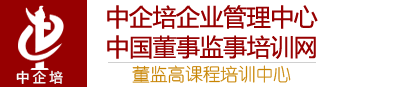 中企培

中企培企业管理中心
中国董事监事培训网

董监高课程培训中心